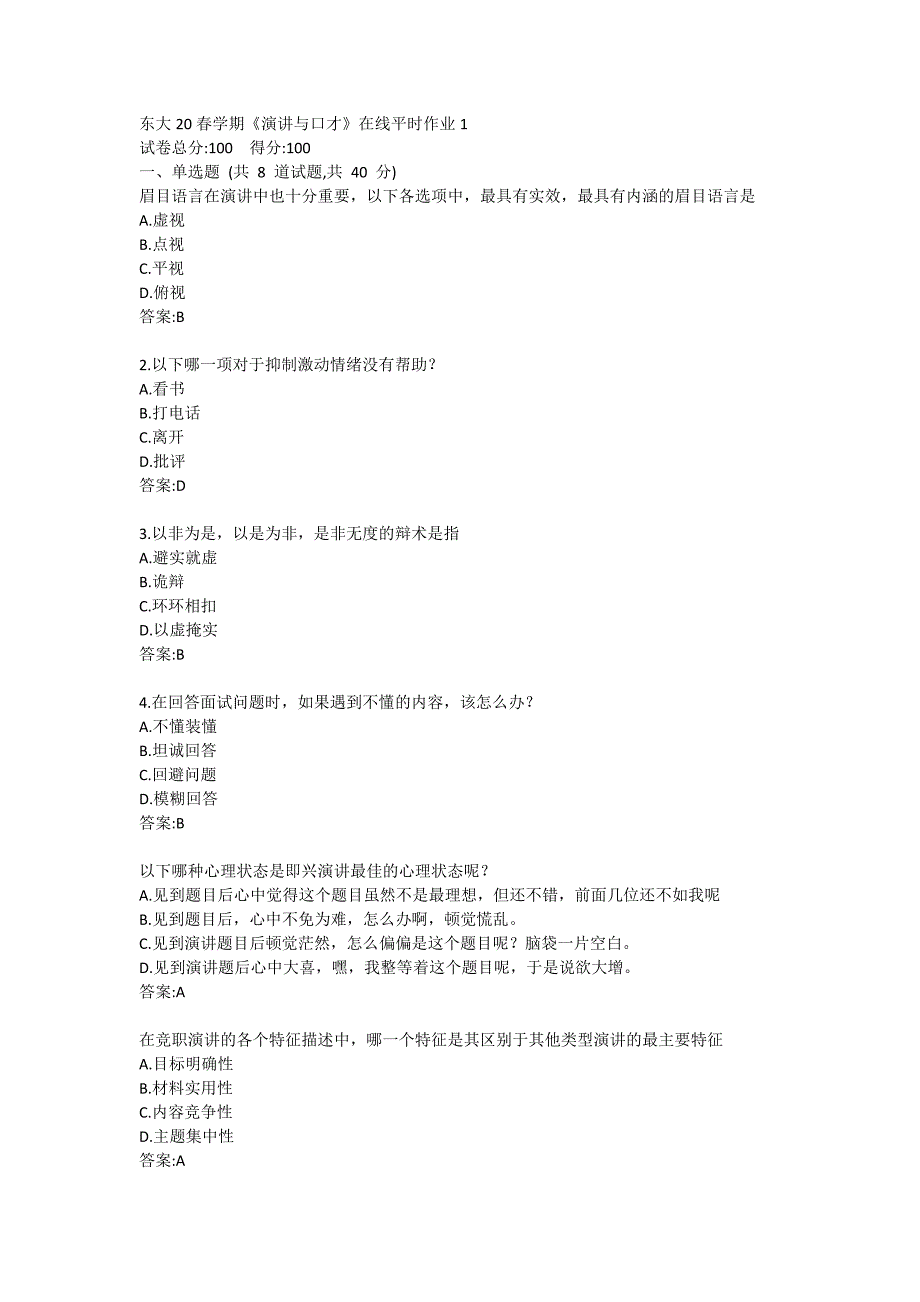 东大 20 春学期《演讲与口才》在线平时作业 1
试卷总分:100　得分:100
一、单选题 (共 8 道试题,共 40 分)
眉目语言在演讲中也十分重要，以下各选项中，最具有实效，最具有内涵的眉目语言是
A.虚视
B.点视
C.平视
D.俯视
答案:B

2.以下哪一项对于抑制激动情绪没有帮助？
A.看书
B.打电话
C.离开
D.批评
答案:D

3.以非为是，以是为非，是非无度的辩术是指
A.避实就虚
B.诡辩
C.环环相扣
D.以虚掩实
答案:B

4.在回答面试问题时，如果遇到不懂的内容，该怎么办？
A.不懂装懂
B.坦诚回答
C.回避问题
D.模糊回答
答案:B

以下哪种心理状态是即兴演讲最佳的心理状态呢？
A.见到题目后心中觉得这个题目虽然不是最理想，但还不错，前面几位还不如我呢
B.见到题目后，心中不免为难，怎么办啊，顿觉慌乱。
C.见到演讲题目后顿觉茫然，怎么偏偏是这个题目呢？脑袋一片空白。
D.见到演讲题后心中大喜，嘿，我整等着这个题目呢，于是说欲大增。
答案:A

在竞职演讲的各个特征描述中，哪一个特征是其区别于其他类型演讲的最主要特征
A.目标明确性
B.材料实用性
C.内容竞争性
D.主题集中性
答案:A